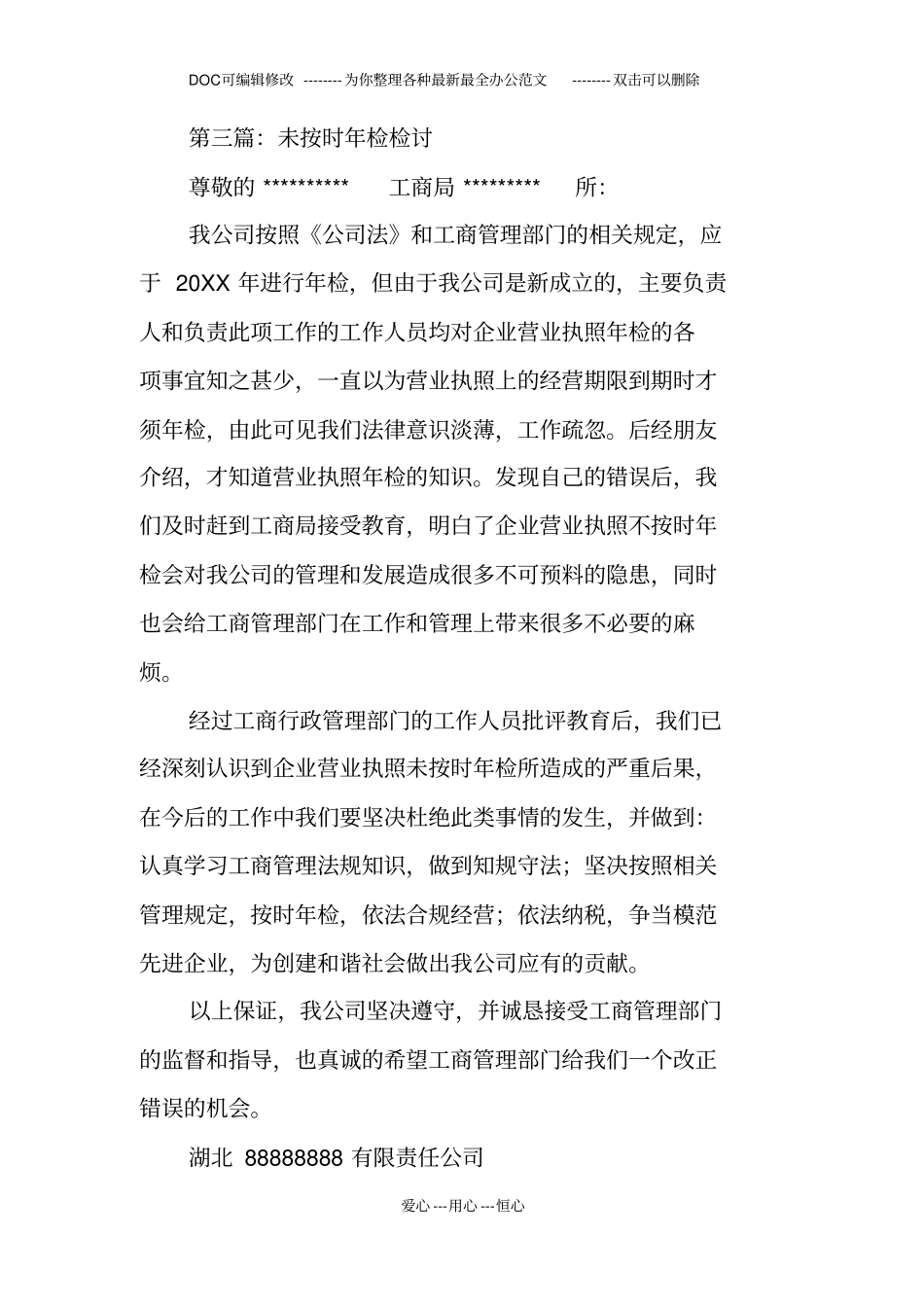 DOC可编辑修改 --------为你整理各种最新最全办公范文 --------双击可以删除

第三篇：未按时年检检讨

尊敬的 ********** 工商局 ********* 所：

我公司按照《公司法》和工商管理部门的相关规定，应于 20XX 年进行年检，但由于我公司是新成立的，主要负责人和负责此项工作的工作人员均对企业营业执照年检的各项事宜知之甚少，一直以为营业执照上的经营期限到期时才须年检，由此可见我们法律意识淡薄，工作疏忽。后经朋友介绍，才知道营业执照年检的知识。发现自己的错误后，我们及时赶到工商局接受教育，明白了企业营业执照不按时年检会对我公司的管理和发展造成很多不可预料的隐患，同时也会给工商管理部门在工作和管理上带来很多不必要的麻烦。

经过工商行政管理部门的工作人员批评教育后，我们已经深刻认识到企业营业执照未按时年检所造成的严重后果，在今后的工作中我们要坚决杜绝此类事情的发生，并做到：认真学习工商管理法规知识，做到知规守法；坚决按照相关管理规定，按时年检，依法合规经营；依法纳税，争当模范先进企业，为创建和谐社会做出我公司应有的贡献。

以上保证，我公司坚决遵守，并诚恳接受工商管理部门的监督和指导，也真诚的希望工商管理部门给我们一个改正错误的机会。

湖北 88888888 有限责任公司

爱心---用心---恒心